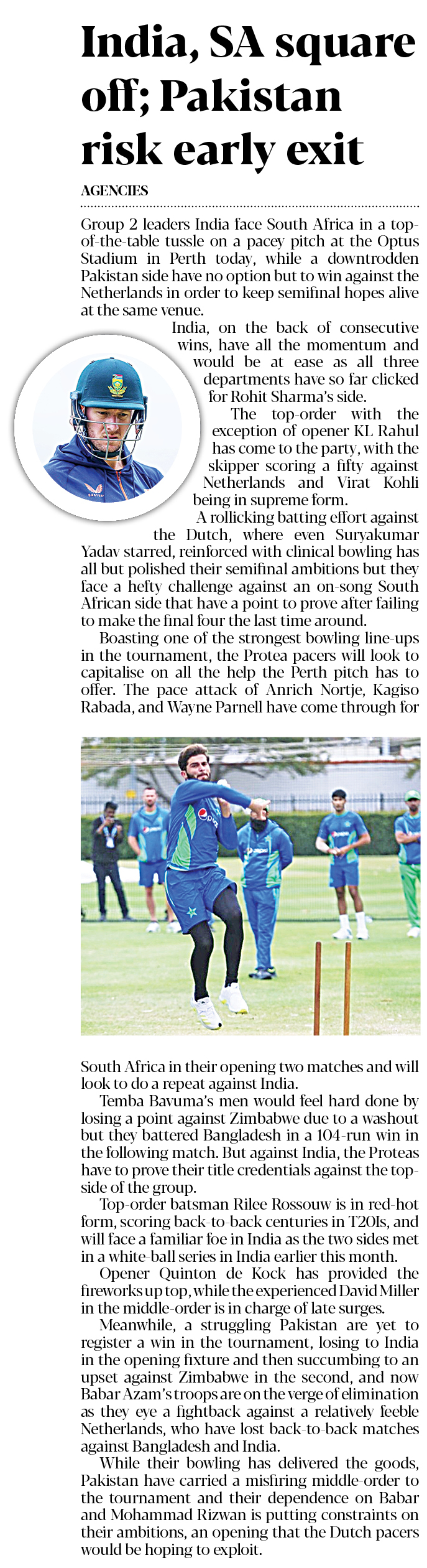 India, SA square off; Pakistan risk early exit

AGENCIES

Group 2 leaders India face South Africa in a top-of-the-table tussle on a pacey pitch at the Optus Stadium in Perth today, while a downtrodden Pakistan side have no option but to win against the Netherlands in order to keep semifinal hopes alive at the same venue.

India, on the back of consecutive wins, have all the momentum and would be at ease as all three departments have so far clicked for Rohit Sharma's side.

The top-order with the exception of opener KL Rahul has come to the party, with the skipper scoring a fifty against Netherlands and Virat Kohli being in supreme form.

A rollicking batting effort against the Dutch, where even Suryakumar Yadav starred, reinforced with clinical bowling has all but polished their semifinal ambitions but they face a hefty challenge against an on-song South African side that have a point to prove after failing to make the final four the last time around.

Boasting one of the strongest bowling line-ups in the tournament, the Protea pacers will look to capitalise on all the help the Perth pitch has to offer. The pace attack of Anrich Nortje, Kagiso Rabada, and Wayne Parnell have come through for South Africa in their opening two matches and will look to do a repeat against India.

Temba Bavuma's men would feel hard done by losing a point against Zimbabwe due to a washout but they battered Bangladesh in a 104-run win in the following match. But against India, the Proteas have to prove their title credentials against the top-side of the group.

Top-order batsman Rilee Rossouw is in red-hot form, scoring back-to-back centuries in T20Is, and will face a familiar foe in India as the two sides met in a white-ball series in India earlier this month.

Opener Quinton de Kock has provided the fireworks up top, while the experienced David Miller in the middle-order is in charge of late surges.

Meanwhile, a struggling Pakistan are yet to register a win in the tournament, losing to India in the opening fixture and then succumbing to an upset against Zimbabwe in the second, and now Babar Azam's troops are on the verge of elimination as they eye a fightback against a relatively feeble Netherlands, who have lost back-to-back matches against Bangladesh and India.

While their bowling has delivered the goods, Pakistan have carried a misfiring middle-order to the tournament and their dependence on Babar and Mohammad Rizwan is putting constraints on their ambitions, an opening that the Dutch pacers would be hoping to exploit.